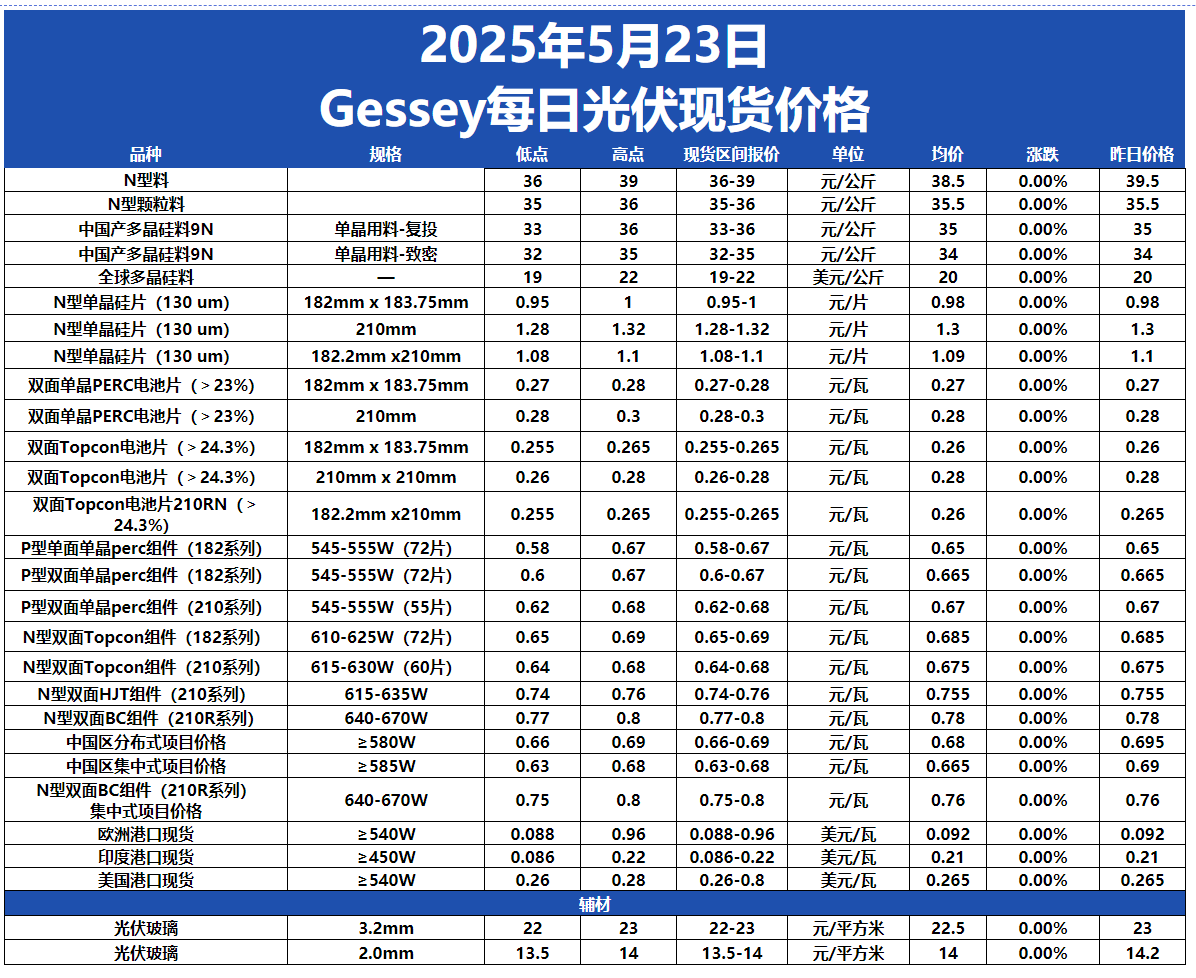 2025年5月23日
Gessey每日光伏现货价格

| 品种 | 规格 | 低点 | 高点 | 现货区间报价 | 单位 | 均价 | 涨跌 | 昨日价格 |
|---|---|---|---|---|---|---|---|---|
| N型料 | | 36 | 39 | 36-39 | 元/公斤 | 38.5 | 0.00% | 39.5 |
| N型颗粒料 | | 35 | 36 | 35-36 | 元/公斤 | 35.5 | 0.00% | 35.5 |
| 中国产多晶硅料9N | 单晶用料-复投 | 33 | 36 | 33-36 | 元/公斤 | 35 | 0.00% | 35 |
| 中国产多晶硅料9N | 单晶用料-致密 | 32 | 35 | 32-35 | 元/公斤 | 34 | 0.00% | 34 |
| 全球多晶硅料 | — | 19 | 22 | 19-22 | 美元/公斤 | 20 | 0.00% | 20 |
| N型单晶硅片（130 um） | 182mm x 183.75mm | 0.95 | 1 | 0.95-1 | 元/片 | 0.98 | 0.00% | 0.98 |
| N型单晶硅片（130 um） | 210mm | 1.28 | 1.32 | 1.28-1.32 | 元/片 | 1.3 | 0.00% | 1.3 |
| N型单晶硅片（130 um） | 182.2mm x210mm | 1.08 | 1.1 | 1.08-1.1 | 元/片 | 1.09 | 0.00% | 1.1 |
| 双面单晶PERC电池片（＞23%） | 182mm x 183.75mm | 0.27 | 0.28 | 0.27-0.28 | 元/瓦 | 0.27 | 0.00% | 0.27 |
| 双面单晶PERC电池片（＞23%） | 210mm | 0.28 | 0.3 | 0.28-0.3 | 元/瓦 | 0.28 | 0.00% | 0.28 |
| 双面Topcon电池片（＞24.3%） | 182mm x 183.75mm | 0.255 | 0.265 | 0.255-0.265 | 元/瓦 | 0.26 | 0.00% | 0.26 |
| 双面Topcon电池片（＞24.3%） | 210mm x 210mm | 0.26 | 0.28 | 0.26-0.28 | 元/瓦 | 0.28 | 0.00% | 0.28 |
| 双面Topcon电池片210RN（＞24.3%） | 182.2mm x210mm | 0.255 | 0.265 | 0.255-0.265 | 元/瓦 | 0.26 | 0.00% | 0.265 |
| P型单面单晶perc组件（182系列） | 545-555W（72片） | 0.58 | 0.67 | 0.58-0.67 | 元/瓦 | 0.65 | 0.00% | 0.65 |
| P型双面单晶perc组件（182系列） | 545-555W（72片） | 0.6 | 0.67 | 0.6-0.67 | 元/瓦 | 0.665 | 0.00% | 0.665 |
| P型双面单晶perc组件（210系列） | 545-555W（55片） | 0.62 | 0.68 | 0.62-0.68 | 元/瓦 | 0.67 | 0.00% | 0.67 |
| N型双面Topcon组件（182系列） | 610-625W（72片） | 0.65 | 0.69 | 0.65-0.69 | 元/瓦 | 0.685 | 0.00% | 0.685 |
| N型双面Topcon组件（210系列） | 615-630W（60片） | 0.64 | 0.68 | 0.64-0.68 | 元/瓦 | 0.675 | 0.00% | 0.675 |
| N型双面HJT组件（210系列） | 615-635W | 0.74 | 0.76 | 0.74-0.76 | 元/瓦 | 0.755 | 0.00% | 0.755 |
| N型双面BC组件（210R系列） | 640-670W | 0.77 | 0.8 | 0.77-0.8 | 元/瓦 | 0.78 | 0.00% | 0.78 |
| 中国区分布式项目价格 | ≥580W | 0.66 | 0.69 | 0.66-0.69 | 元/瓦 | 0.68 | 0.00% | 0.695 |
| 中国区集中式项目价格 | ≥585W | 0.63 | 0.68 | 0.63-0.68 | 元/瓦 | 0.665 | 0.00% | 0.69 |
| N型双面BC组件（210R系列）集中式项目价格 | 640-670W | 0.75 | 0.8 | 0.75-0.8 | 元/瓦 | 0.76 | 0.00% | 0.76 |
| 欧洲港口现货 | ≥540W | 0.088 | 0.96 | 0.088-0.96 | 美元/瓦 | 0.092 | 0.00% | 0.092 |
| 印度港口现货 | ≥450W | 0.086 | 0.22 | 0.086-0.22 | 美元/瓦 | 0.21 | 0.00% | 0.21 |
| 美国港口现货 | ≥540W | 0.26 | 0.28 | 0.26-0.8 | 美元/瓦 | 0.265 | 0.00% | 0.265 |
| 辅材 | | | | | | | | |
| 光伏玻璃 | 3.2mm | 22 | 23 | 22-23 | 元/平方米 | 22.5 | 0.00% | 23 |
| 光伏玻璃 | 2.0mm | 13.5 | 14 | 13.5-14 | 元/平方米 | 14 | 0.00% | 14.2 |